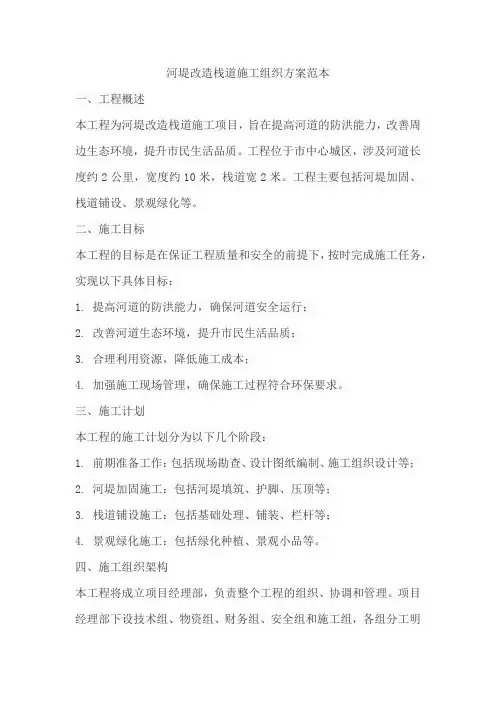 河堤改造栈道施工组织方案范本

一、工程概述

本工程为河堤改造栈道施工项目，旨在提高河道的防洪能力，改善周边生态环境，提升市民生活品质。工程位于市中心城区，涉及河道长度约 2 公里，宽度约 10 米，栈道宽 2 米。工程主要包括河堤加固、栈道铺设、景观绿化等。

二、施工目标

本工程的目标是在保证工程质量和安全的前提下，按时完成施工任务，实现以下具体目标：

1. 提高河道的防洪能力，确保河道安全运行；

2. 改善河道生态环境，提升市民生活品质；

3. 合理利用资源，降低施工成本；

4. 加强施工现场管理，确保施工过程符合环保要求。

三、施工计划

本工程的施工计划分为以下几个阶段：

1. 前期准备工作：包括现场勘查、设计图纸编制、施工组织设计等；

2. 河堤加固施工：包括河堤填筑、护脚、压顶等；

3. 栈道铺设施工：包括基础处理、铺装、栏杆等；

4. 景观绿化施工：包括绿化种植、景观小品等。

四、施工组织架构

本工程将成立项目经理部，负责整个工程的组织、协调和管理。项目经理部下设技术组、物资组、财务组、安全组和施工组，各组分工明